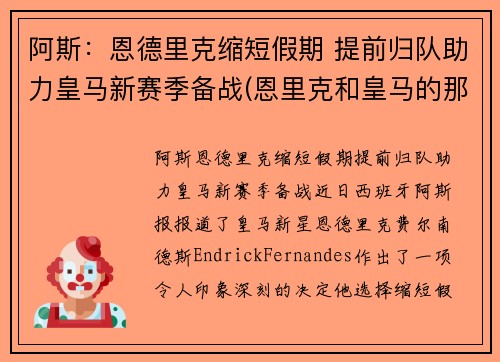 阿斯：恩德里克缩短假期 提前归队助力皇马新赛季备战(恩里克和皇马的那

阿斯恩德里克缩短假期提前归队助力皇马新赛季备战近日西班牙阿斯报报道了皇马新星恩德里克费尔南德斯EndrickFernandes作出了一项令人印象深刻的决定他选择缩短假